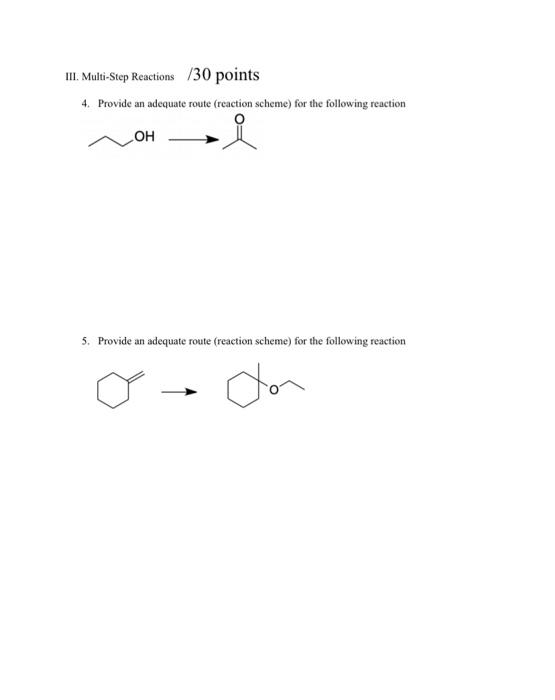 III. Multi-Step Reactions /30 points

4. Provide an adequate route (reaction scheme) for the following reaction

OH

O

5. Provide an adequate route (reaction scheme) for the following reaction

O